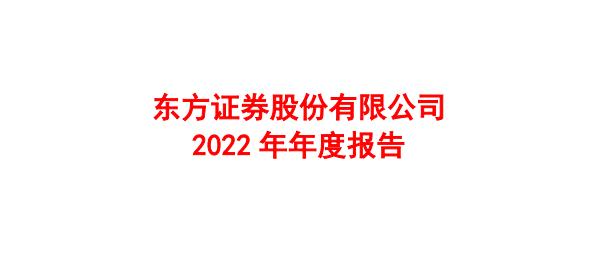 东方证券股份有限公司
2022 年年度报告